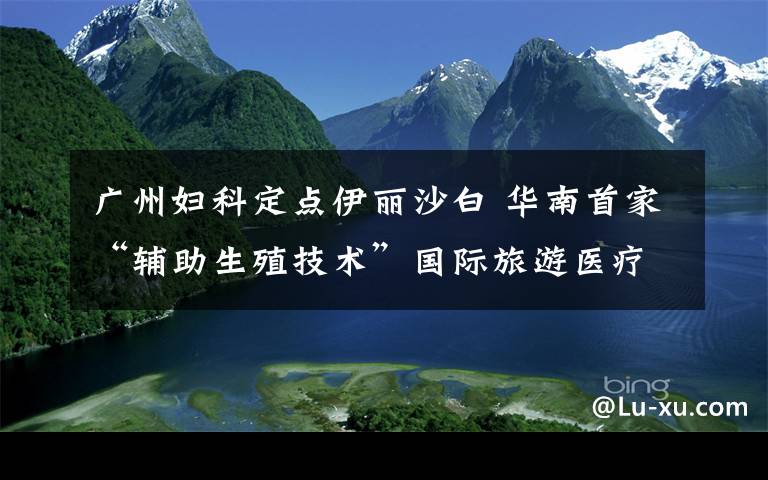 广州妇科定点伊丽沙白 华南首家“辅助生殖技术”国际旅游医疗

bing

@Lu-xu.com